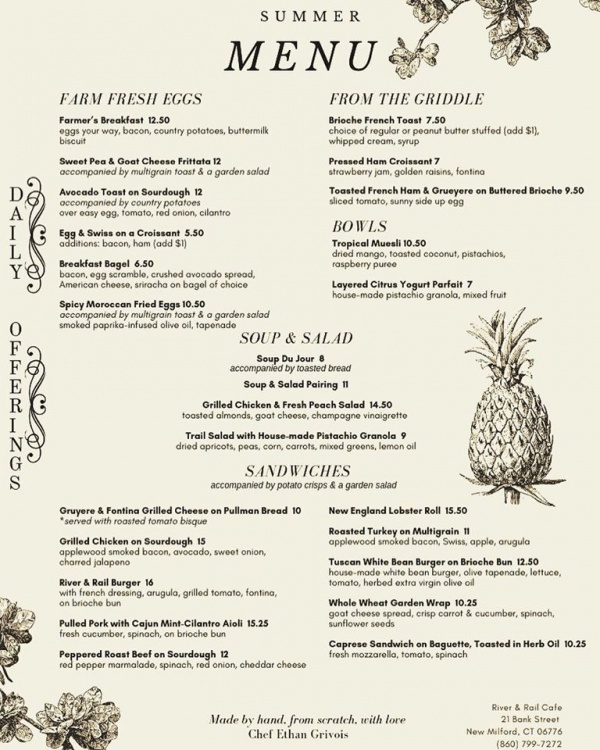 SUMMER
MENU

DAILY OFFERINGS

FARM FRESH EGGS

Farmer's Breakfast 12.50
eggs your way, bacon, country potatoes, buttermilk biscuit

Sweet Pea & Goat Cheese Frittata 12
accompanied by multigrain toast & a garden salad

Avocado Toast on Sourdough 12
accompanied by country potatoes
over easy egg, tomato, red onion, cilantro

Egg & Swiss on a Croissant 5.50
additions: bacon, ham (add $1)

Breakfast Bagel 6.50
bacon, egg scramble, crushed avocado spread, American cheese, sriracha on bagel of choice

Spicy Moroccan Fried Eggs 10.50
accompanied by multigrain toast & a garden salad
smoked paprika-infused olive oil, tapenade

FROM THE GRIDDLE

Brioche French Toast 7.50
choice of regular or peanut butter stuffed (add $1), whipped cream, syrup

Pressed Ham Croissant 7
strawberry jam, golden raisins, fontina

Toasted French Ham & Grueyere on Buttered Brioche 9.50
sliced tomato, sunny side up egg

BOWLS

Tropical Muesli 10.50
dried mango, toasted coconut, pistachios, raspberry puree

Layered Citrus Yogurt Parfait 7
house-made pistachio granola, mixed fruit

SOUP & SALAD

Soup Du Jour 8
accompanied by toasted bread

Soup & Salad Pairing 11

Grilled Chicken & Fresh Peach Salad 14.50
toasted almonds, goat cheese, champagne vinaigrette

Trail Salad with House-made Pistachio Granola 9
dried apricots, peas, corn, carrots, mixed greens, lemon oil

SANDWICHES
accompanied by potato crisps & a garden salad

Gruyere & Fontina Grilled Cheese on Pullman Bread 10
*served with roasted tomato bisque

Grilled Chicken on Sourdough 15
applewood smoked bacon, avocado, sweet onion, charred jalapeno

River & Rail Burger 16
with french dressing, arugula, grilled tomato, fontina, on brioche bun

Pulled Pork with Cajun Mint-Cilantro Aioli 15.25
fresh cucumber, spinach, on brioche bun

Peppered Roast Beef on Sourdough 12
red pepper marmalade, spinach, red onion, cheddar cheese

New England Lobster Roll 15.50

Roasted Turkey on Multigrain 11
applewood smoked bacon, Swiss, apple, arugula

Tuscan White Bean Burger on Brioche Bun 12.50
house-made white bean burger, olive tapenade, lettuce, tomato, herbed extra virgin olive oil

Whole Wheat Garden Wrap 10.25
goat cheese spread, crisp carrot & cucumber, spinach, sunflower seeds

Caprese Sandwich on Baguette, Toasted in Herb Oil 10.25
fresh mozzarella, tomato, spinach

Made by hand, from scratch, with love
Chef Ethan Grivois

River & Rail Cafe
21 Bank Street
New Milford, CT 06776
(860) 799-7272